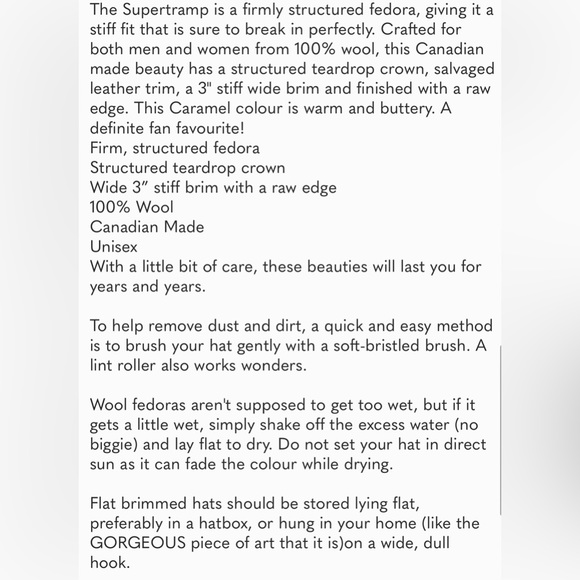 The Supertramp is a firmly structured fedora, giving it a stiff fit that is sure to break in perfectly. Crafted for both men and women from 100% wool, this Canadian made beauty has a structured teardrop crown, salvaged leather trim, a 3" stiff wide brim and finished with a raw edge. This Caramel colour is warm and buttery. A definite fan favourite!
Firm, structured fedora
Structured teardrop crown
Wide 3” stiff brim with a raw edge
100% Wool
Canadian Made
Unisex
With a little bit of care, these beauties will last you for years and years.

To help remove dust and dirt, a quick and easy method is to brush your hat gently with a soft-bristled brush. A lint roller also works wonders.

Wool fedoras aren't supposed to get too wet, but if it gets a little wet, simply shake off the excess water (no biggie) and lay flat to dry. Do not set your hat in direct sun as it can fade the colour while drying.

Flat brimmed hats should be stored lying flat, preferably in a hatbox, or hung in your home (like the GORGEOUS piece of art that it is)on a wide, dull hook.